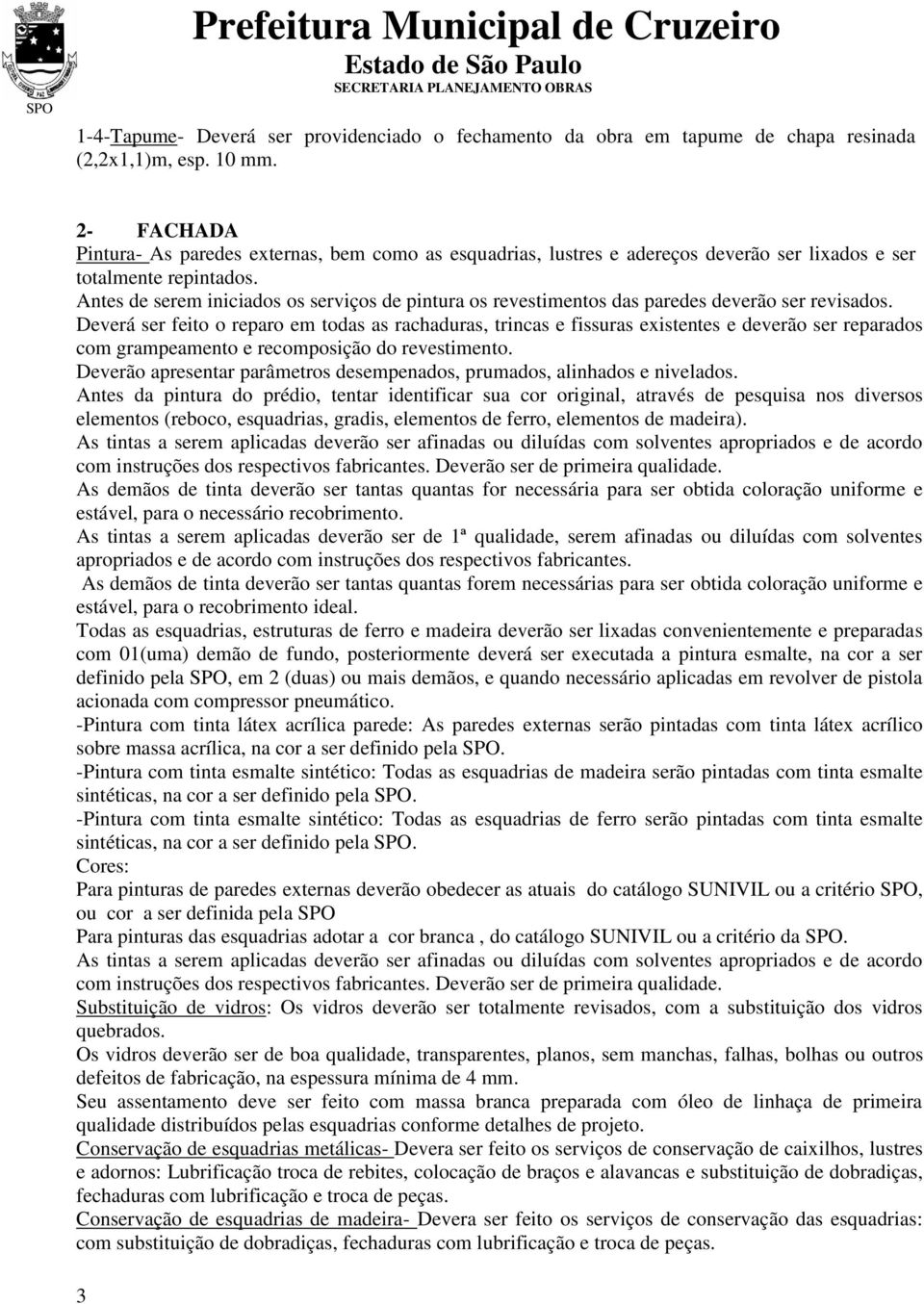 SPO

Prefeitura Municipal de Cruzeiro
Estado de São Paulo
SECRETARIA PLANEJAMENTO OBRAS

1-4-Tapume- Deverá ser providenciado o fechamento da obra em tapume de chapa resinada (2,2x1,1)m, esp. 10 mm.

2- FACHADA
Pintura- As paredes externas, bem como as esquadrias, lustres e adereços deverão ser lixados e ser totalmente repintados.
Antes de serem iniciados os serviços de pintura os revestimentos das paredes deverão ser revisados.
Deverá ser feito o reparo em todas as rachaduras, trincas e fissuras existentes e deverão ser reparados com grampeamento e recomposição do revestimento.
Deverão apresentar parâmetros desempenados, prumados, alinhados e nivelados.
Antes da pintura do prédio, tentar identificar sua cor original, através de pesquisa nos diversos elementos (reboco, esquadrias, gradis, elementos de ferro, elementos de madeira).
As tintas a serem aplicadas deverão ser afinadas ou diluídas com solventes apropriados e de acordo com instruções dos respectivos fabricantes. Deverão ser de primeira qualidade.
As demãos de tinta deverão ser tantas quantas for necessária para ser obtida coloração uniforme e estável, para o necessário recobrimento.
As tintas a serem aplicadas deverão ser de 1ª qualidade, serem afinadas ou diluídas com solventes apropriados e de acordo com instruções dos respectivos fabricantes.
As demãos de tinta deverão ser tantas quantas forem necessárias para ser obtida coloração uniforme e estável, para o recobrimento ideal.
Todas as esquadrias, estruturas de ferro e madeira deverão ser lixadas convenientemente e preparadas com 01(uma) demão de fundo, posteriormente deverá ser executada a pintura esmalte, na cor a ser definido pela SPO, em 2 (duas) ou mais demãos, e quando necessário aplicadas em revolver de pistola acionada com compressor pneumático.
-Pintura com tinta látex acrílica parede: As paredes externas serão pintadas com tinta látex acrílico sobre massa acrílica, na cor a ser definido pela SPO.
-Pintura com tinta esmalte sintético: Todas as esquadrias de madeira serão pintadas com tinta esmalte sintéticas, na cor a ser definido pela SPO.
-Pintura com tinta esmalte sintético: Todas as esquadrias de ferro serão pintadas com tinta esmalte sintéticas, na cor a ser definido pela SPO.
Cores:
Para pinturas de paredes externas deverão obedecer as atuais do catálogo SUNIVIL ou a critério SPO, ou cor a ser definida pela SPO
Para pinturas das esquadrias adotar a cor branca , do catálogo SUNIVIL ou a critério da SPO.
As tintas a serem aplicadas deverão ser afinadas ou diluídas com solventes apropriados e de acordo com instruções dos respectivos fabricantes. Deverão ser de primeira qualidade.
Substituição de vidros: Os vidros deverão ser totalmente revisados, com a substituição dos vidros quebrados.
Os vidros deverão ser de boa qualidade, transparentes, planos, sem manchas, falhas, bolhas ou outros defeitos de fabricação, na espessura mínima de 4 mm.
Seu assentamento deve ser feito com massa branca preparada com óleo de linhaça de primeira qualidade distribuídos pelas esquadrias conforme detalhes de projeto.
Conservação de esquadrias metálicas- Devera ser feito os serviços de conservação de caixilhos, lustres e adornos: Lubrificação troca de rebites, colocação de braços e alavancas e substituição de dobradiças, fechaduras com lubrificação e troca de peças.
Conservação de esquadrias de madeira- Devera ser feito os serviços de conservação das esquadrias: com substituição de dobradiças, fechaduras com lubrificação e troca de peças.

3